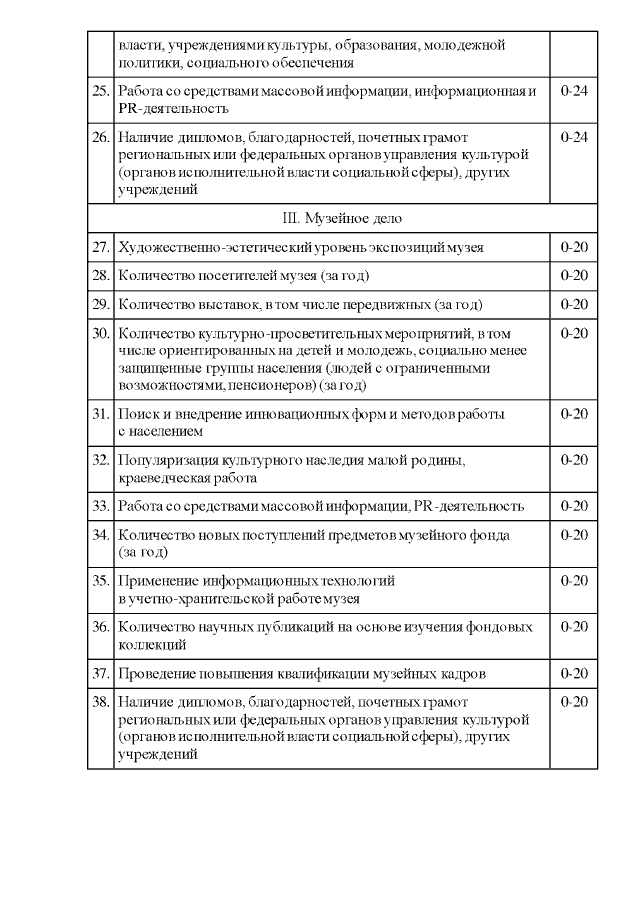 | | | |
|---|---|---|
| | власти, учреждениями культуры, образования, молодежной политики, социального обеспечения | |
| 25. | Работа со средствами массовой информации, информационная и PR-деятельность | 0-24 |
| 26. | Наличие дипломов, благодарностей, почетных грамот региональных или федеральных органов управления культурой (органов исполнительной власти социальной сферы), других учреждений | 0-24 |
| | III. Музейное дело | |
| 27. | Художественно-эстетический уровень экспозиций музея | 0-20 |
| 28. | Количество посетителей музея (за год) | 0-20 |
| 29. | Количество выставок, в том числе передвижных (за год) | 0-20 |
| 30. | Количество культурно-просветительных мероприятий, в том числе ориентированных на детей и молодежь, социально менее защищенные группы населения (людей с ограниченными возможностями, пенсионеров) (за год) | 0-20 |
| 31. | Поиск и внедрение инновационных форм и методов работы с населением | 0-20 |
| 32. | Популяризация культурного наследия малой родины, краеведческая работа | 0-20 |
| 33. | Работа со средствами массовой информации, PR-деятельность | 0-20 |
| 34. | Количество новых поступлений предметов музейного фонда (за год) | 0-20 |
| 35. | Применение информационных технологий в учетно-хранительской работе музея | 0-20 |
| 36. | Количество научных публикаций на основе изучения фондовых коллекций | 0-20 |
| 37. | Проведение повышения квалификации музейных кадров | 0-20 |
| 38. | Наличие дипломов, благодарностей, почетных грамот региональных или федеральных органов управления культурой (органов исполнительной власти социальной сферы), других учреждений | 0-20 |